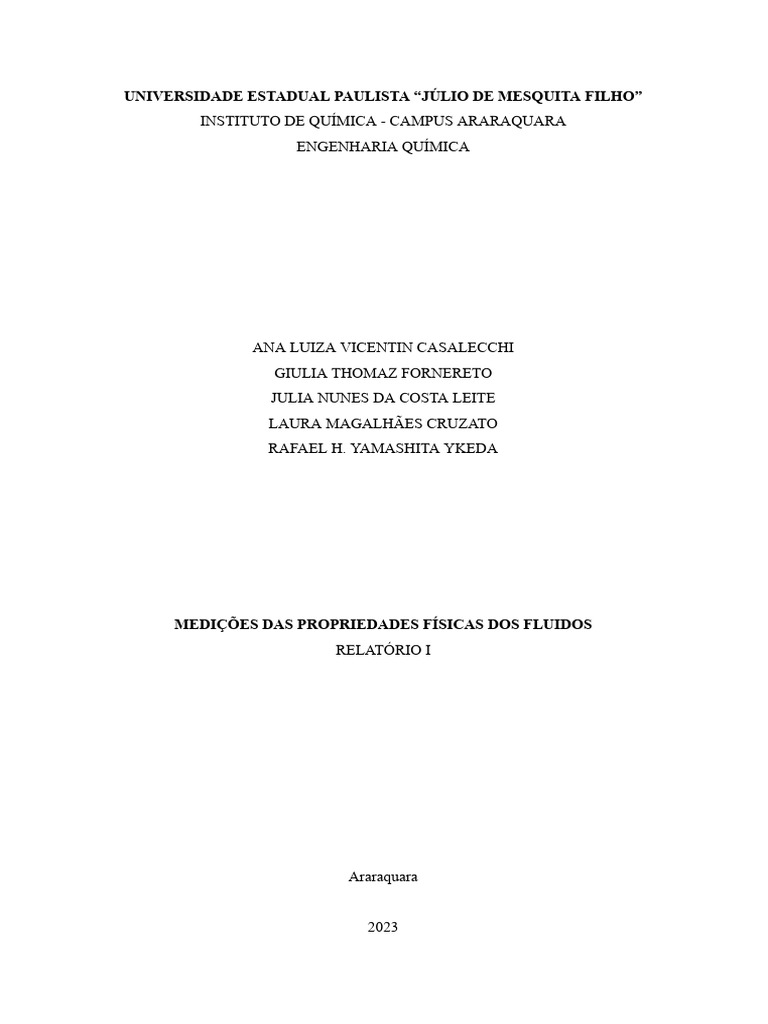 UNIVERSIDADE ESTADUAL PAULISTA “JÚLIO DE MESQUITA FILHO”
INSTITUTO DE QUÍMICA - CAMPUS ARARAQUARA
ENGENHARIA QUÍMICA

ANA LUIZA VICENTIN CASALECCHI
GIULIA THOMAZ FORNERETO
JULIA NUNES DA COSTA LEITE
LAURA MAGALHÃES CRUZATO
RAFAEL H. YAMASHITA YKEDA

MEDIÇÕES DAS PROPRIEDADES FÍSICAS DOS FLUIDOS
RELATÓRIO I

Araraquara

2023